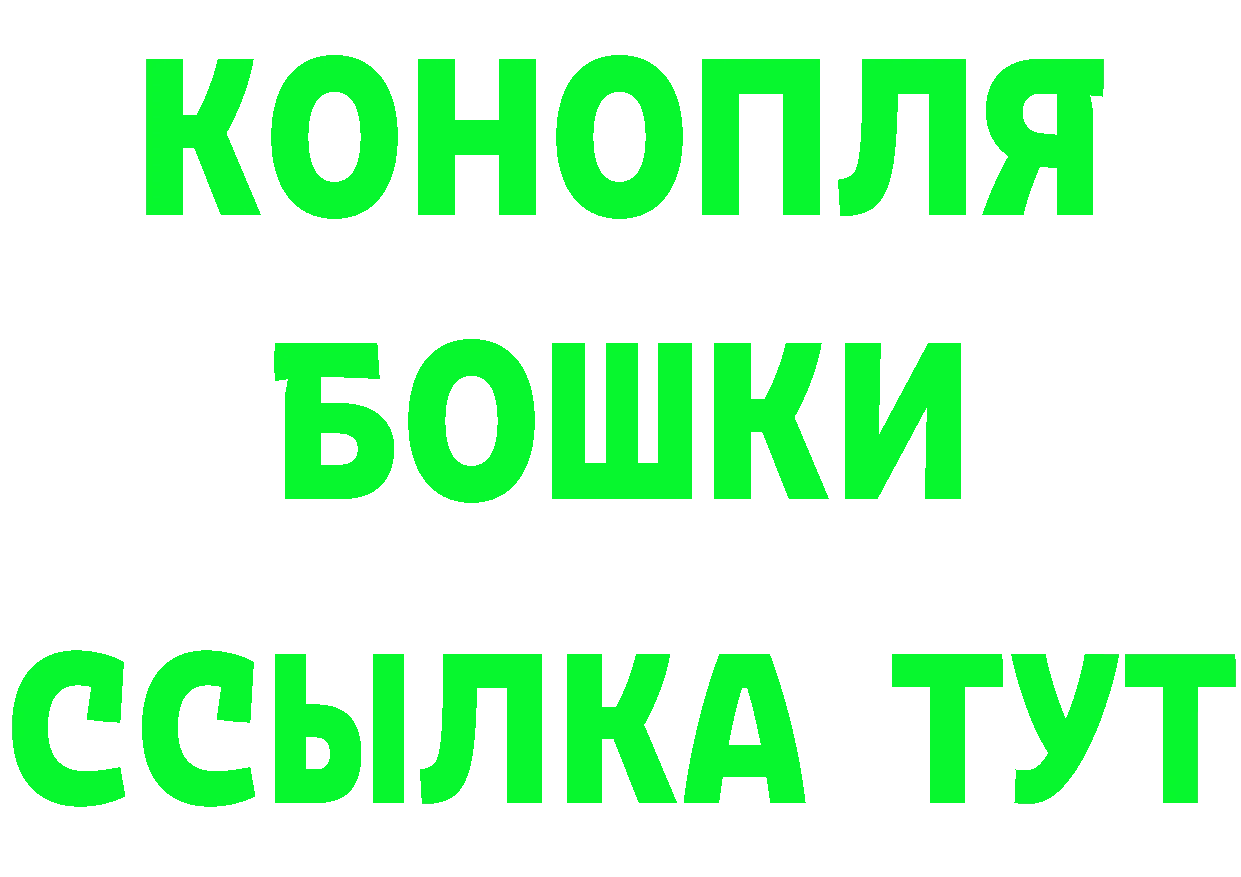 КОНОПЛЯ

БОШКИ

ССЫЛКА ТУТ